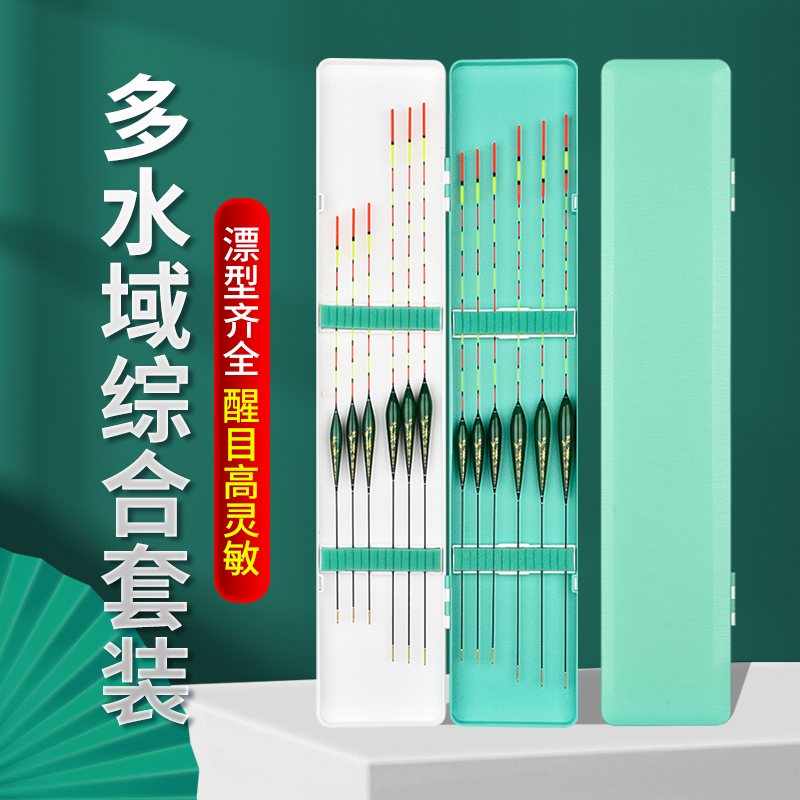 多水域综合套装

漂型齐全
醒目高灵敏